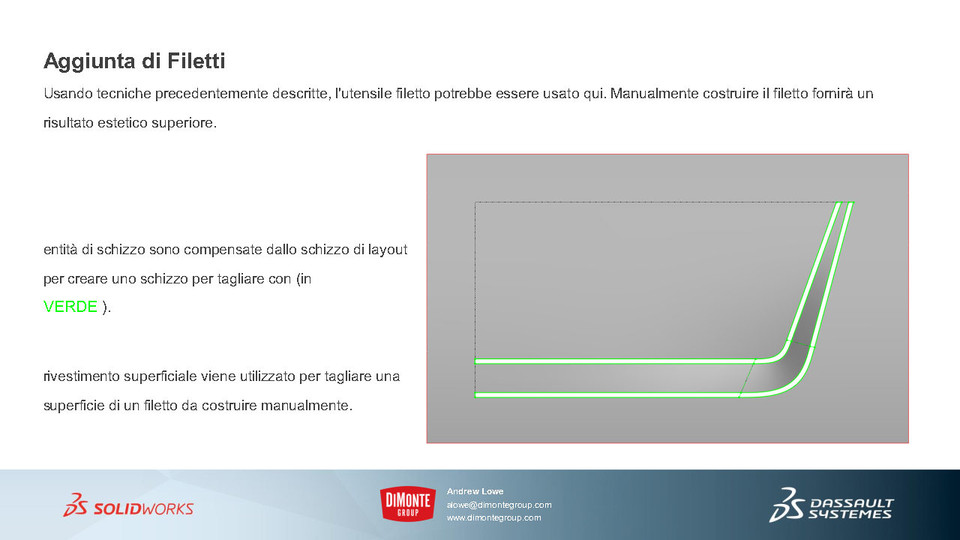 Aggiunta di Filetti

Usando tecniche precedentemente descritte, l'utensile filetto potrebbe essere usato qui. Manualmente costruire il filetto fornirà un risultato estetico superiore.

entità di schizzo sono compensate dallo schizzo di layout per creare uno schizzo per tagliare con (in VERDE ).

rivestimento superficiale viene utilizzato per tagliare una superficie di un filetto da costruire manualmente.

SOLIDWORKS

DIMONTE GROUP

Andrew Lowe
alowe@dimontegroup.com
www.dimontegroup.com

DASSAULT SYSTEMES